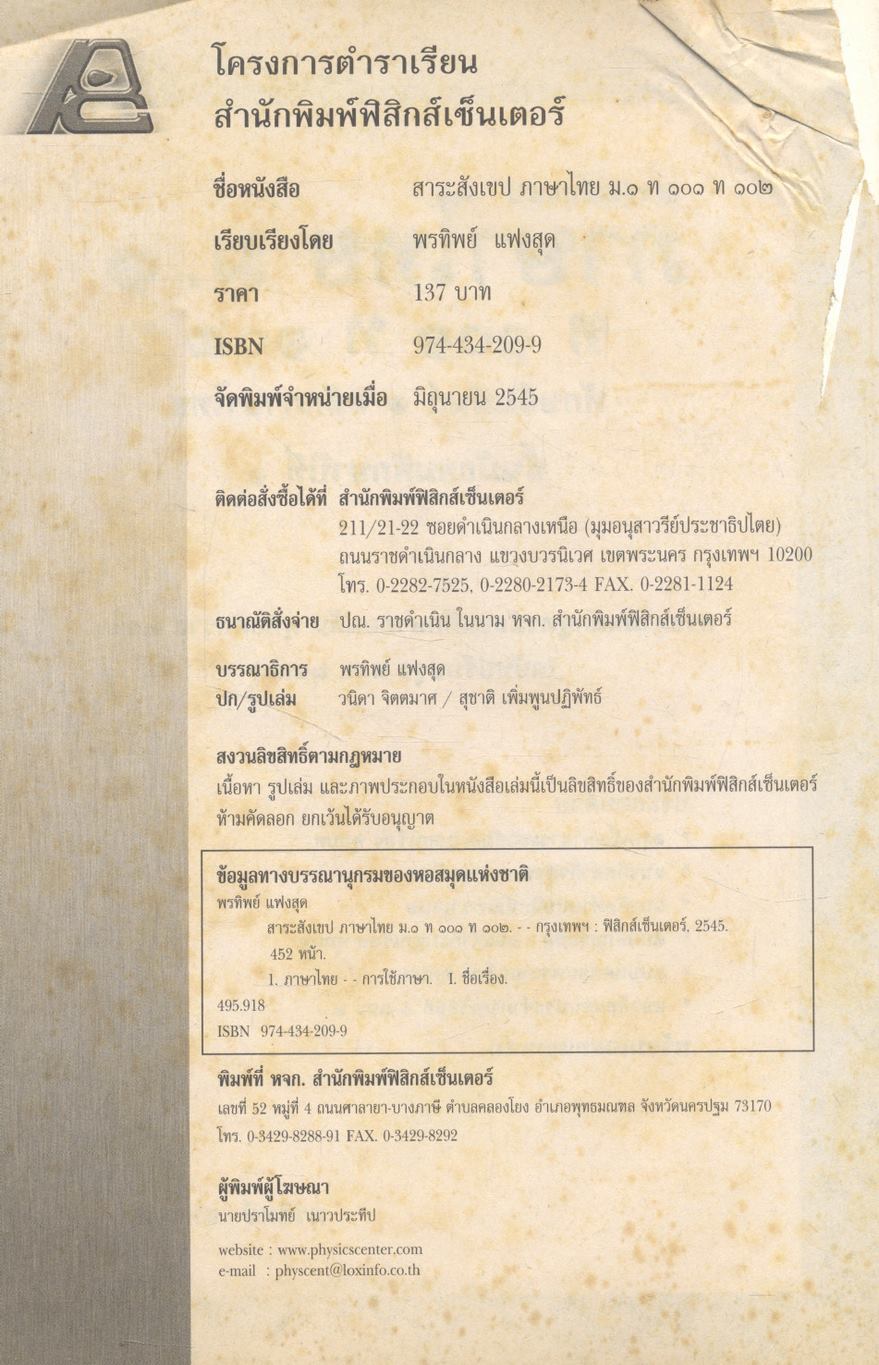 โครงการตำราเรียน
สำนักพิมพ์ฟิสิกส์เซ็นเตอร์

ชื่อหนังสือ สาระสังเขป ภาษาไทย ม.๑ ท ๑๐๑ ท ๑๐๒
เรียบเรียงโดย พรทิพย์ แฟงสุด
ราคา 137 บาท
ISBN 974-434-209-9
จัดพิมพ์จำหน่ายเมื่อ มิถุนายน 2545

ติดต่อสั่งซื้อได้ที่ สำนักพิมพ์ฟิสิกส์เซ็นเตอร์
211/21-22 ซอยดำเนินกลางเหนือ (มุมอนุสาวรีย์ประชาธิปไตย)
ถนนราชดำเนินกลาง แขวงบวรนิเวศ เขตพระนคร กรุงเทพฯ 10200
โทร. 0-2282-7525, 0-2280-2173-4 FAX. 0-2281-1124
ธนาณัติสั่งจ่าย ปณ. ราชดำเนิน ในนาม หจก. สำนักพิมพ์ฟิสิกส์เซ็นเตอร์

บรรณาธิการ พรทิพย์ แฟงสุด
ปก/รูปเล่ม วนิดา จิตตมาศ / สุชาติ เพิ่มพูนปฏิพัทธ์

สงวนลิขสิทธิ์ตามกฎหมาย
เนื้อหา รูปเล่ม และภาพประกอบในหนังสือเล่มนี้เป็นลิขสิทธิ์ของสำนักพิมพ์ฟิสิกส์เซ็นเตอร์ ห้ามคัดลอก ยกเว้นได้รับอนุญาต

ข้อมูลทางบรรณานุกรมของหอสมุดแห่งชาติ
พรทิพย์ แฟงสุด
สาระสังเขป ภาษาไทย ม.๑ ท ๑๐๑ ท ๑๐๒. - - กรุงเทพฯ : ฟิสิกส์เซ็นเตอร์, 2545.
452 หน้า.
1. ภาษาไทย - - การใช้ภาษา. I. ชื่อเรื่อง.
495.918
ISBN 974-434-209-9

พิมพ์ที่ หจก. สำนักพิมพ์ฟิสิกส์เซ็นเตอร์
เลขที่ 52 หมู่ที่ 4 ถนนศาลายา-บางภาษี ตำบลคลองโยง อำเภอพุทธมณฑล จังหวัดนครปฐม 73170
โทร. 0-3429-8288-91 FAX. 0-3429-8292

ผู้พิมพ์ผู้โฆษณา
นายปราโมทย์ เนาวประทีป

website : www.physicscenter.com
e-mail : physcent@loxinfo.co.th